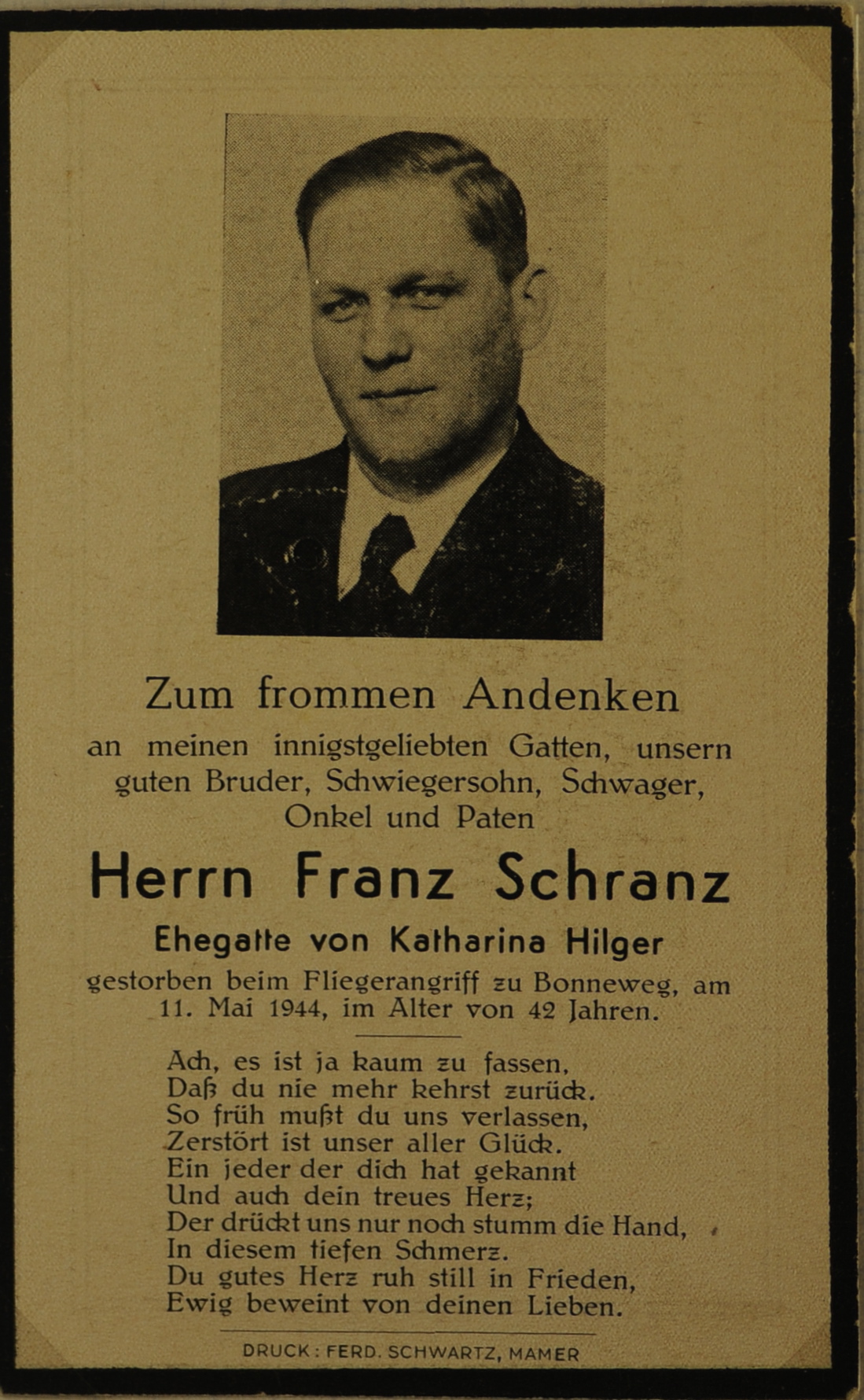 Zum frommen Andenken
an meinen innigstgeliebten Gatten, unsern guten Bruder, Schwiegersohn, Schwager, Onkel und Paten

Herrn Franz Schranz

Ehegatte von Katharina Hilger

gestorben beim Fliegerangriff zu Bonneweg, am 11. Mai 1944, im Alter von 42 Jahren.

Ach, es ist ja kaum zu fassen,
Daß du nie mehr kehrst zurück.
So früh mußt du uns verlassen,
Zerstört ist unser aller Glück.
Ein jeder der dich hat gekannt
Und auch dein treues Herz;
Der drückt uns nur noch stumm die Hand,
In diesem tiefen Schmerz.
Du gutes Herz ruh still in Frieden,
Ewig beweint von deinen Lieben.

DRUCK: FERD. SCHWARTZ, MAMER